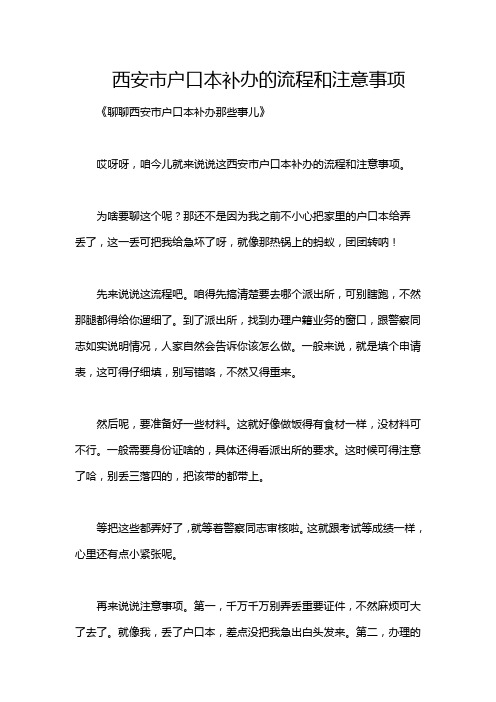 西安市户口本补办的流程和注意事项

《聊聊西安市户口本补办那些事儿》

哎呀呀，咱今儿就来说说这西安市户口本补办的流程和注意事项。

为啥要聊这个呢？那还不是因为我之前不小心把家里的户口本给弄丢了，这一丢可把我给急坏了呀，就像那热锅上的蚂蚁，团团转呐！

先来说说这流程吧。咱得先搞清楚要去哪个派出所，可别瞎跑，不然那腿都得给你遛细了。到了派出所，找到办理户籍业务的窗口，跟警察同志如实说明情况，人家自然会告诉你该怎么做。一般来说，就是填个申请表，这可得仔细填，别写错咯，不然又得重来。

然后呢，要准备好一些材料。这就好像做饭得有食材一样，没材料可不行。一般需要身份证啥的，具体还得看派出所的要求。这时候可得注意了哈，别丢三落四的，把该带的都带上。

等把这些都弄好了，就等着警察同志审核啦。这就跟考试等成绩一样，心里还有点小紧张呢。

再来说说注意事项。第一，千万千万别弄丢重要证件，不然麻烦可大了去了。就像我，丢了户口本，差点没把我急出白头发来。第二，办理的